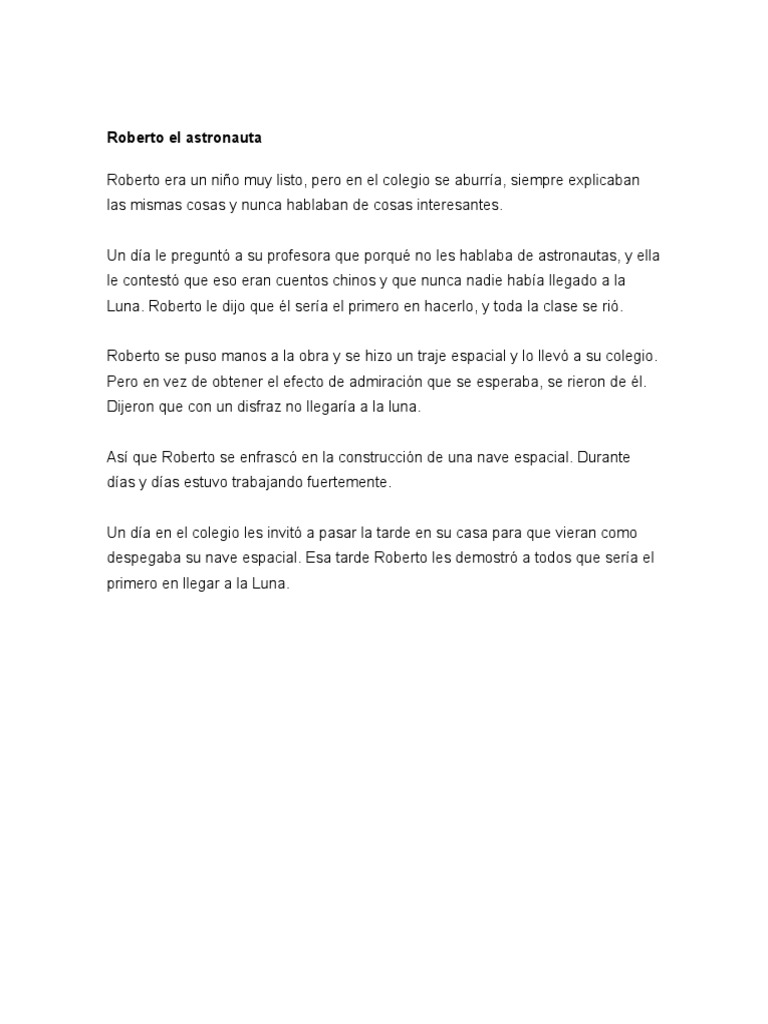 Roberto el astronauta

Roberto era un niño muy listo, pero en el colegio se aburría, siempre explicaban las mismas cosas y nunca hablaban de cosas interesantes.

Un día le preguntó a su profesora que porqué no les hablaba de astronautas, y ella le contestó que eso eran cuentos chinos y que nunca nadie había llegado a la Luna. Roberto le dijo que él sería el primero en hacerlo, y toda la clase se rió.

Roberto se puso manos a la obra y se hizo un traje espacial y lo llevó a su colegio. Pero en vez de obtener el efecto de admiración que se esperaba, se rieron de él. Dijeron que con un disfraz no llegaría a la luna.

Así que Roberto se enfrascó en la construcción de una nave espacial. Durante días y días estuvo trabajando fuertemente.

Un día en el colegio les invitó a pasar la tarde en su casa para que vieran como despegaba su nave espacial. Esa tarde Roberto les demostró a todos que sería el primero en llegar a la Luna.